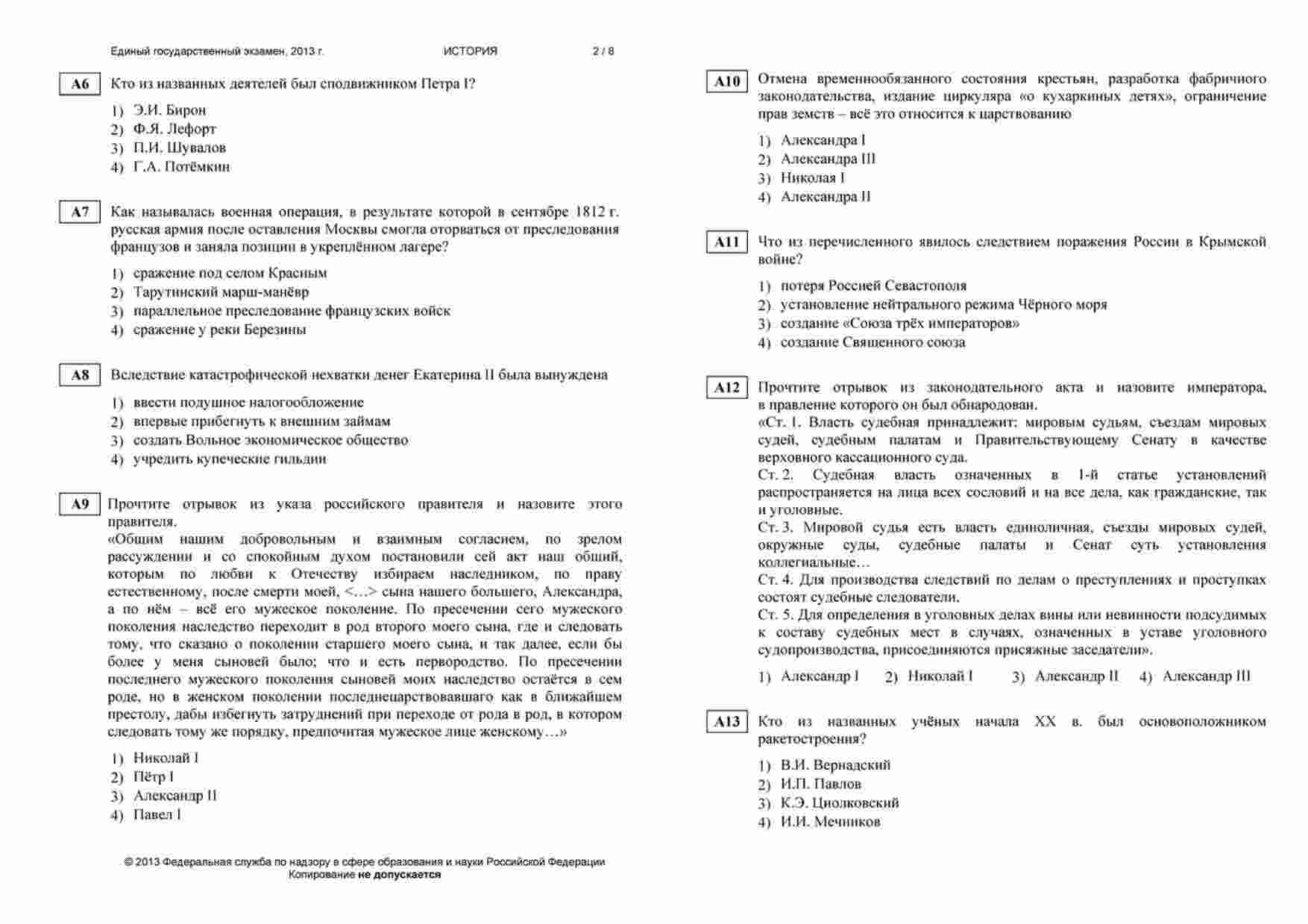 Единый государственный экзамен, 2013 г. ИСТОРИЯ 2 / 8

A6 Кто из названных деятелей был сподвижником Петра I?

1) Э.И. Бирон
2) Ф.Я. Лефорт
3) П.И. Шувалов
4) Г.А. Потёмкин

A7 Как называлась военная операция, в результате которой в сентябре 1812 г. русская армия после оставления Москвы смогла оторваться от преследования французов и заняла позиции в укреплённом лагере?

1) сражение под селом Красным
2) Тарутинский марш-манёвр
3) параллельное преследование французских войск
4) сражение у реки Березины

A8 Вследствие катастрофической нехватки денег Екатерина II была вынуждена

1) ввести подушное налогообложение
2) впервые прибегнуть к внешним займам
3) создать Вольное экономическое общество
4) учредить купеческие гильдии

A9 Прочтите отрывок из указа российского правителя и назовите этого правителя.
«Общим нашим добровольным и взаимным согласием, по зрелом рассуждении и со спокойным духом постановили сей акт наш общий, которым по любви к Отечеству избираем наследником, по праву естественному, после смерти моей, <…> сына нашего большего, Александра, а по нём – всё его мужеское поколение. По пресечении сего мужеского поколения наследство переходит в род второго моего сына, где и следовать тому, что сказано о поколении старшего моего сына, и так далее, если бы более у меня сыновей было; что и есть первородство. По пресечении последнего мужеского поколения сыновей моих наследство остаётся в сем роде, но в женском поколении последнецарствовавшаго как в ближайшем престолу, дабы избегнуть затруднений при переходе от рода в род, в котором следовать тому же порядку, предпочитая мужеское лице женскому…»

1) Николай I
2) Пётр I
3) Александр II
4) Павел I

© 2013 Федеральная служба по надзору в сфере образования и науки Российской Федерации
Копирование не допускается

A10 Отмена временнообязанного состояния крестьян, разработка фабричного законодательства, издание циркуляра «о кухаркиных детях», ограничение прав земств – всё это относится к царствованию

1) Александра I
2) Александра III
3) Николая I
4) Александра II

A11 Что из перечисленного явилось следствием поражения России в Крымской войне?

1) потеря Россией Севастополя
2) установление нейтрального режима Чёрного моря
3) создание «Союза трёх императоров»
4) создание Священного союза

A12 Прочтите отрывок из законодательного акта и назовите императора, в правление которого он был обнародован.
«Ст. 1. Власть судебная принадлежит: мировым судьям, съездам мировых судей, судебным палатам и Правительствующему Сенату в качестве верховного кассационного суда.
Ст. 2. Судебная власть означенных в 1-й статье установлений распространяется на лица всех сословий и на все дела, как гражданские, так и уголовные.
Ст. 3. Мировой судья есть власть единоличная, съезды мировых судей, окружные суды, судебные палаты и Сенат суть установления коллегиальные…
Ст. 4. Для производства следствий по делам о преступлениях и проступках состоят судебные следователи.
Ст. 5. Для определения в уголовных делах вины или невинности подсудимых к составу судебных мест в случаях, означенных в уставе уголовного судопроизводства, присоединяются присяжные заседатели».

1) Александр I 2) Николай I 3) Александр II 4) Александр III

A13 Кто из названных учёных начала XX в. был основоположником ракетостроения?

1) В.И. Вернадский
2) И.П. Павлов
3) К.Э. Циолковский
4) И.И. Мечников